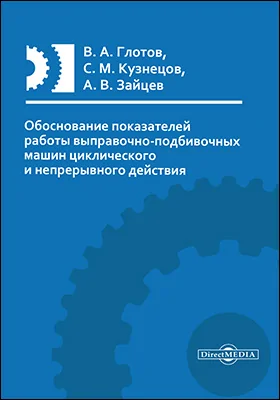 В. А. Глотов,
С. М. Кузнецов,
А. В. Зайцев

Обоснование показателей работы выправочно-подбивочных машин циклического и непрерывного действия

DirectMEDIA